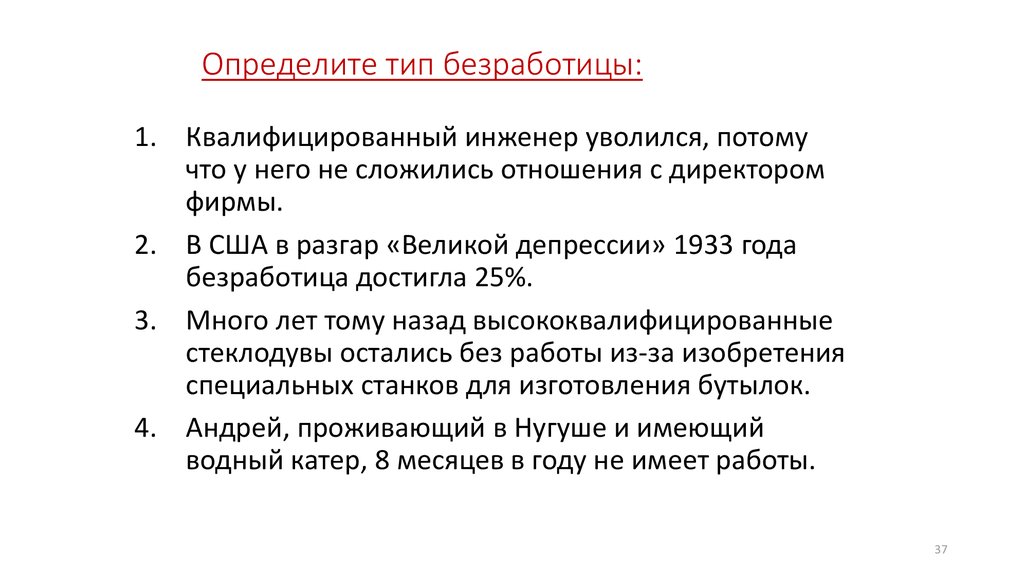 Определите тип безработицы:

1. Квалифицированный инженер уволился, потому что у него не сложились отношения с директором фирмы.
2. В США в разгар «Великой депрессии» 1933 года безработица достигла 25%.
3. Много лет тому назад высококвалифицированные стеклодувы остались без работы из-за изобретения специальных станков для изготовления бутылок.
4. Андрей, проживающий в Нугуше и имеющий водный катер, 8 месяцев в году не имеет работы.

37